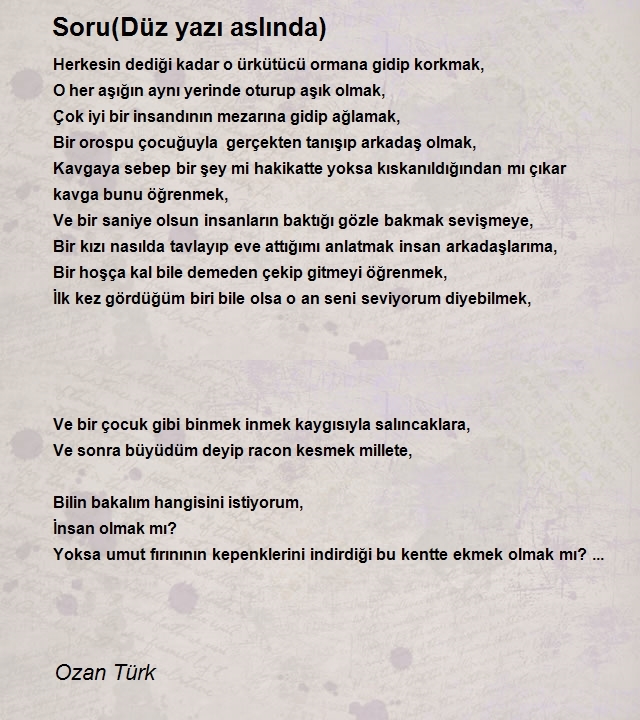 Soru(Düz yazı aslında)

Herkesin dediği kadar o ürkütücü ormana gidip korkmak,
O her aşığın aynı yerinde oturup aşık olmak,
Çok iyi bir insandının mezarına gidip ağlamak,
Bir orospu çocuğuyla gerçekten tanışıp arkadaş olmak,
Kavgaya sebep bir şey mi hakikatte yoksa kıskanıldığından mı çıkar kavga bunu öğrenmek,
Ve bir saniye olsun insanların baktığı gözle bakmak sevişmeye,
Bir kızı nasılda tavlayıp eve attığımı anlatmak insan arkadaşlarıma,
Bir hoşça kal bile demeden çekip gitmeyi öğrenmek,
İlk kez gördüğüm biri bile olsa o an seni seviyorum diyebilmek,

Ve bir çocuk gibi binmek inmek kaygısıyla salıncaklara,
Ve sonra büyüdüm deyip racon kesmek millete,

Bilin bakalım hangisini istiyorum,
İnsan olmak mı?
Yoksa umut fırınının kepenklerini indirdiği bu kentte ekmek olmak mı? ...

Ozan Türk